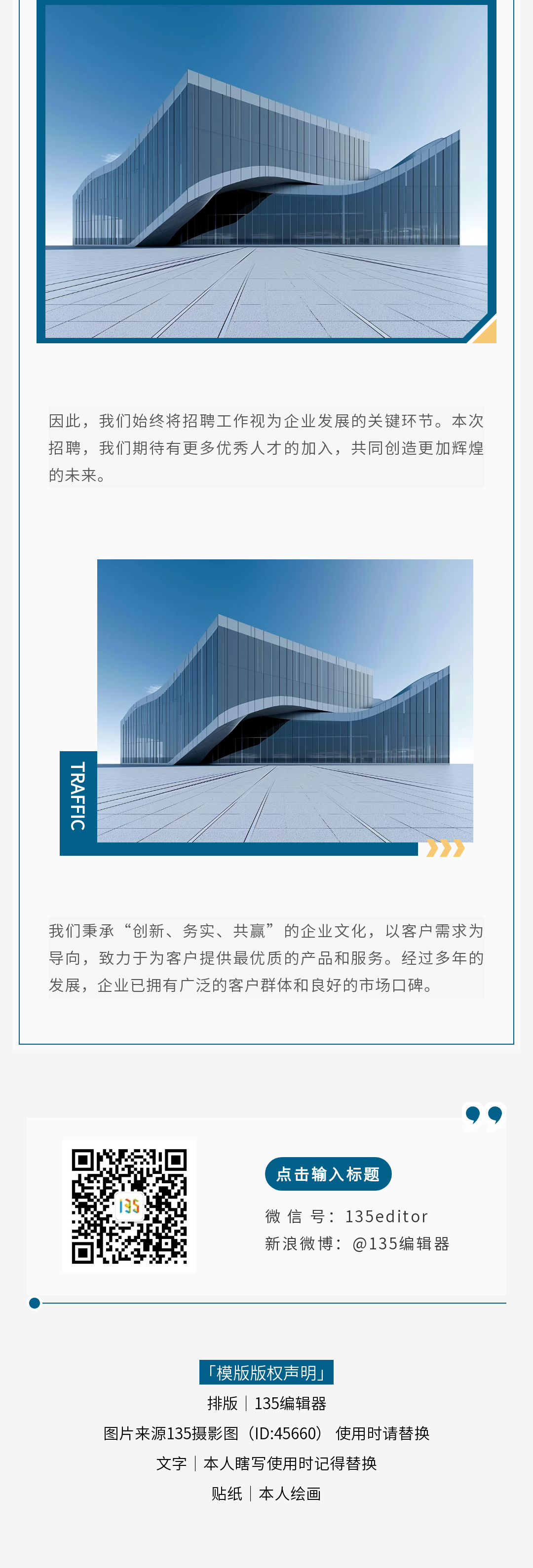 因此，我们始终将招聘工作视为企业发展的关键环节。本次招聘，我们期待有更多优秀人才的加入，共同创造更加辉煌的未来。

TRAFFIC

我们秉承“创新、务实、共赢”的企业文化，以客户需求为导向，致力于为客户提供最优质的产品和服务。经过多年的发展，企业已拥有广泛的客户群体和良好的市场口碑。

点击输入标题

微信号：135editor
新浪微博：@135编辑器

「模版版权声明」
排版｜135编辑器
图片来源135摄影图（ID:45660） 使用时请替换
文字｜本人瞎写使用时记得替换
贴纸｜本人绘画